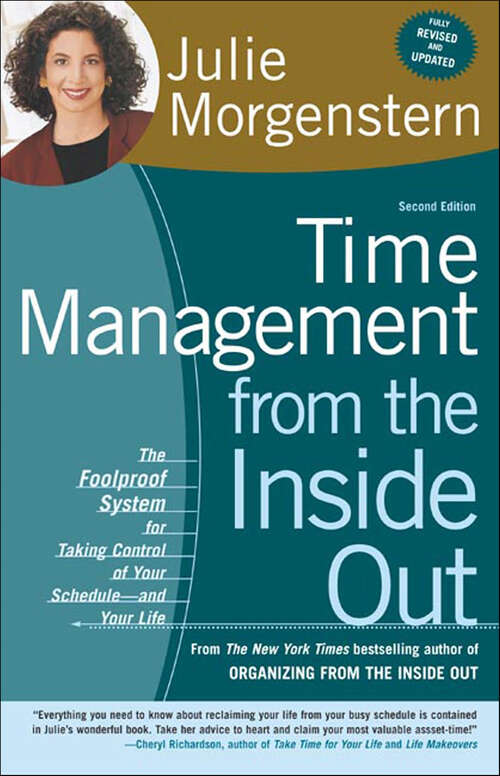 Julie Morgenstern

FULLY REVISED AND UPDATED

Second Edition

Time Management from the Inside Out

The Foolproof System for Taking Control of Your Schedule—and Your Life

From The New York Times bestselling author of ORGANIZING FROM THE INSIDE OUT

"Everything you need to know about reclaiming your life from your busy schedule is contained in Julie's wonderful book. Take her advice to heart and claim your most valuable assset-time!" —Cheryl Richardson, author of Take Time for Your Life and Life Makeovers